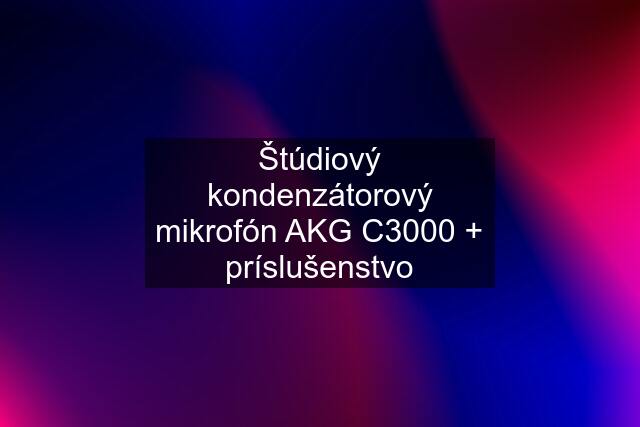 Štúdiový kondenzátorový mikrofón AKG C3000 + príslušenstvo